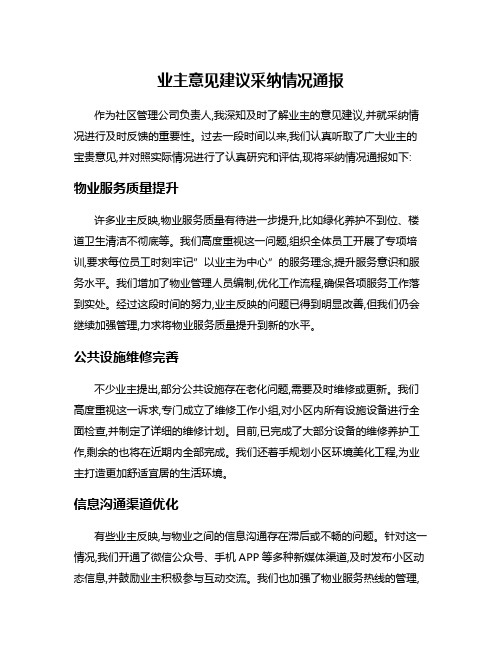 业主意见建议采纳情况通报

作为社区管理公司负责人,我深知及时了解业主的意见建议,并就采纳情况进行及时反馈的重要性。过去一段时间以来,我们认真听取了广大业主的宝贵意见,并对照实际情况进行了认真研究和评估,现将采纳情况通报如下:

物业服务质量提升

许多业主反映,物业服务质量有待进一步提升,比如绿化养护不到位、楼道卫生清洁不彻底等。我们高度重视这一问题,组织全体员工开展了专项培训,要求每位员工时刻牢记"以业主为中心"的服务理念,提升服务意识和服务水平。我们增加了物业管理人员编制,优化工作流程,确保各项服务工作落到实处。经过这段时间的努力,业主反映的问题已得到明显改善,但我们仍会继续加强管理,力求将物业服务质量提升到新的水平。

公共设施维修完善

不少业主提出,部分公共设施存在老化问题,需要及时维修或更新。我们高度重视这一诉求,专门成立了维修工作小组,对小区内所有设施设备进行全面检查,并制定了详细的维修计划。目前,已完成了大部分设备的维修养护工作,剩余的也将在近期内全部完成。我们还着手规划小区环境美化工程,为业主打造更加舒适宜居的生活环境。

信息沟通渠道优化

有些业主反映,与物业之间的信息沟通存在滞后或不畅的问题。针对这一情况,我们开通了微信公众号、手机 APP 等多种新媒体渠道,及时发布小区动态信息,并鼓励业主积极参与互动交流。我们也加强了物业服务热线的管理,